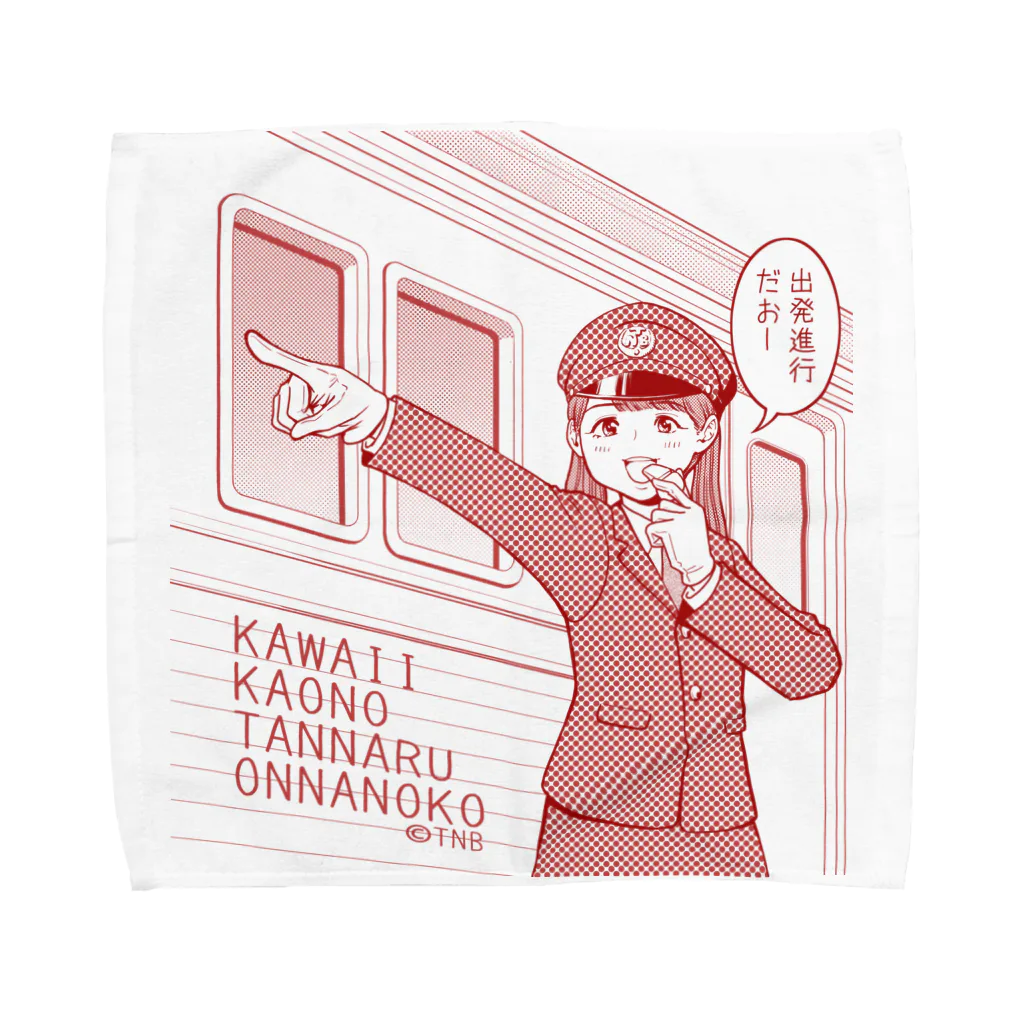 出発進行だおー

KAWAII
KAONO
TANNARU
ONNANOKO
©TNB